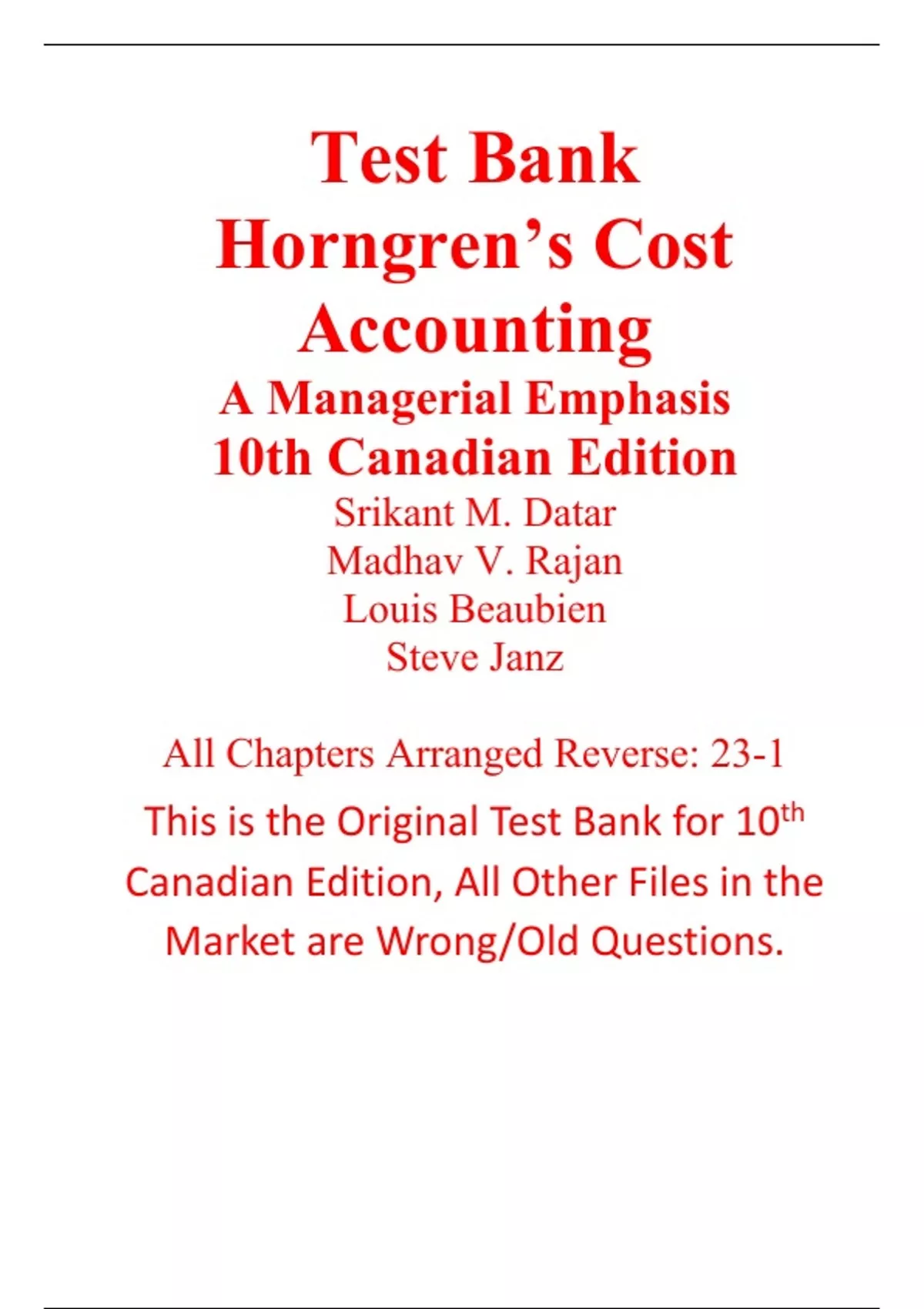 Test Bank
Horngren's Cost
Accounting
A Managerial Emphasis
10th Canadian Edition
Srikant M. Datar
Madhav V. Rajan
Louis Beaubien
Steve Janz

All Chapters Arranged Reverse: 23-1

This is the Original Test Bank for 10$^{th}$ Canadian Edition, All Other Files in the Market are Wrong/Old Questions.